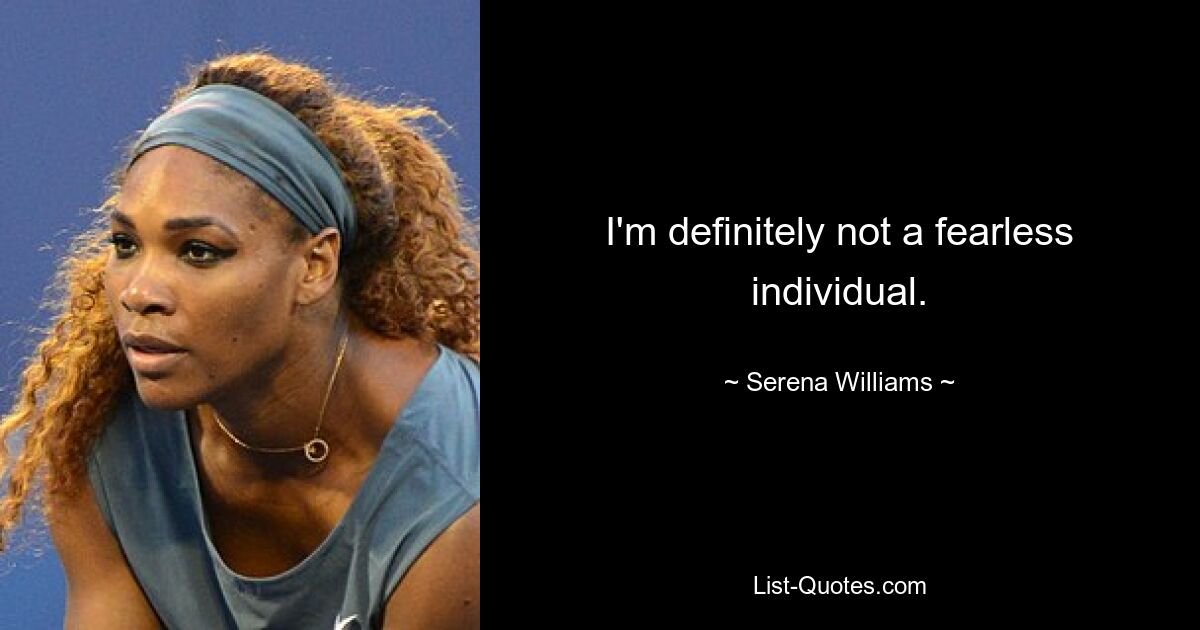 I'm definitely not a fearless individual.

~ Serena Williams ~

List-Quotes.com